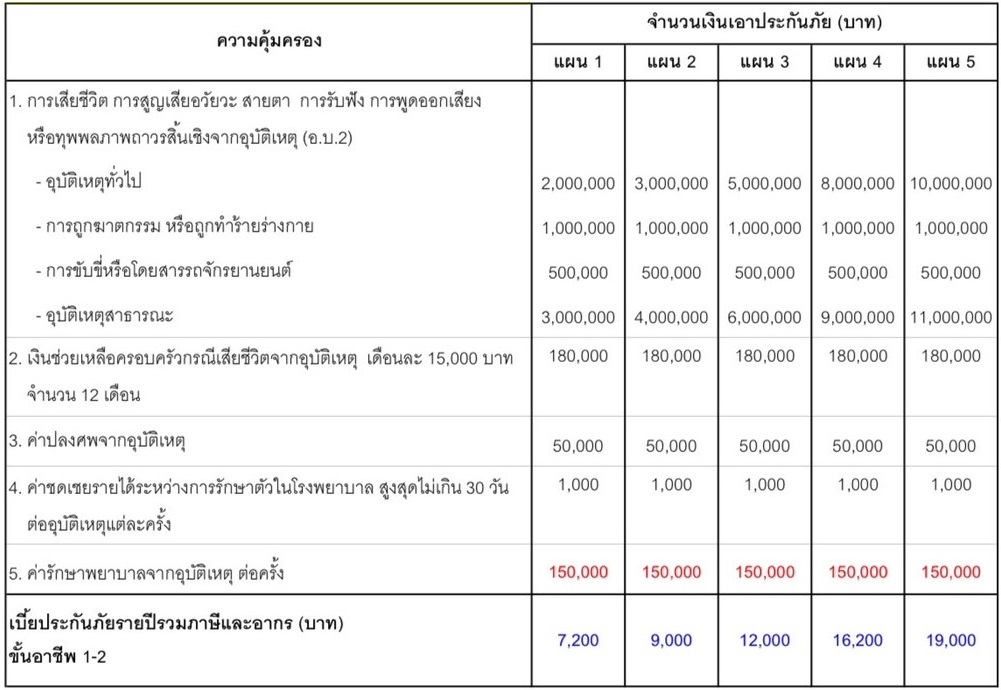 | ความคุ้มครอง | จำนวนเงินเอาประกันภัย (บาท) | | | | |
|---|---|---|---|---|---|
| | แผน 1 | แผน 2 | แผน 3 | แผน 4 | แผน 5 |
| 1. การเสียชีวิต การสูญเสียอวัยวะ สายตา การรับฟัง การพูดออกเสียง หรือทุพพลภาพถาวรสิ้นเชิงจากอุบัติเหตุ (อ.บ.2) | | | | | |
| - อุบัติเหตุทั่วไป | 2,000,000 | 3,000,000 | 5,000,000 | 8,000,000 | 10,000,000 |
| - การถูกฆาตกรรม หรือถูกทำร้ายร่างกาย | 1,000,000 | 1,000,000 | 1,000,000 | 1,000,000 | 1,000,000 |
| - การขับขี่หรือโดยสารรถจักรยานยนต์ | 500,000 | 500,000 | 500,000 | 500,000 | 500,000 |
| - อุบัติเหตุสาธารณะ | 3,000,000 | 4,000,000 | 6,000,000 | 9,000,000 | 11,000,000 |
| 2. เงินช่วยเหลือครอบครัวกรณีเสียชีวิตจากอุบัติเหตุ เดือนละ 15,000 บาท จำนวน 12 เดือน | 180,000 | 180,000 | 180,000 | 180,000 | 180,000 |
| 3. ค่าปลงศพจากอุบัติเหตุ | 50,000 | 50,000 | 50,000 | 50,000 | 50,000 |
| 4. ค่าชดเชยรายได้ระหว่างการรักษาตัวในโรงพยาบาล สูงสุดไม่เกิน 30 วัน ต่ออุบัติเหตุแต่ละครั้ง | 1,000 | 1,000 | 1,000 | 1,000 | 1,000 |
| 5. ค่ารักษาพยาบาลจากอุบัติเหตุ ต่อครั้ง | 150,000 | 150,000 | 150,000 | 150,000 | 150,000 |
| เบี้ยประกันภัยรายปีรวมภาษีและอากร (บาท) ขั้นอาชีพ 1-2 | 7,200 | 9,000 | 12,000 | 16,200 | 19,000 |